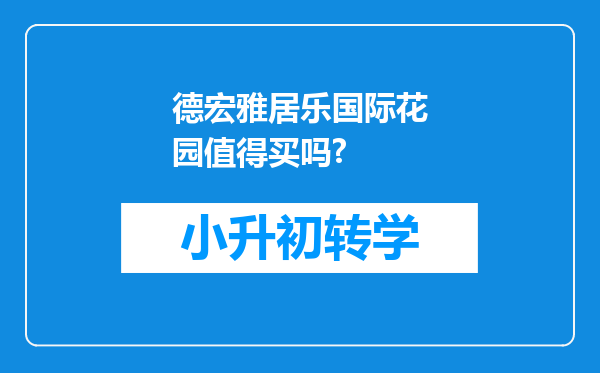 德宏雅居乐国际花园值得买吗?

小升初转学